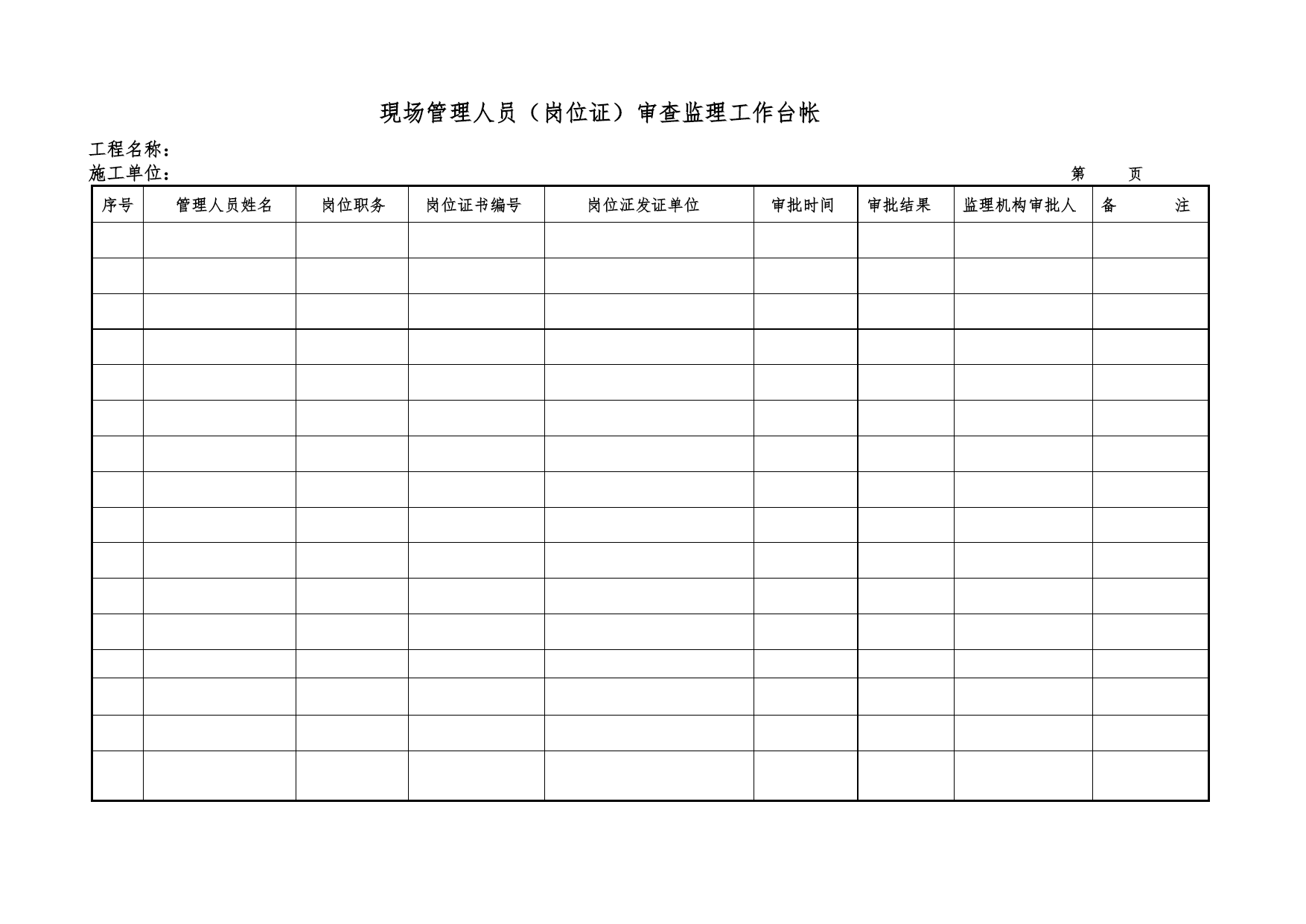 現场管理人员（岗位证）审查监理工作台帐

工程名称：
施工单位：　　　　　　　　　　　　　　　　　　　　　　　　　　　第　　页

| 序号 | 管理人员姓名 | 岗位职务 | 岗位证书编号 | 岗位证发证单位 | 审批时间 | 审批结果 | 监理机构审批人 | 备　　注 |
|---|---|---|---|---|---|---|---|---|
| | | | | | | | | |
| | | | | | | | | |
| | | | | | | | | |
| | | | | | | | | |
| | | | | | | | | |
| | | | | | | | | |
| | | | | | | | | |
| | | | | | | | | |
| | | | | | | | | |
| | | | | | | | | |
| | | | | | | | | |
| | | | | | | | | |
| | | | | | | | | |
| | | | | | | | | |
| | | | | | | | | |
| | | | | | | | | |